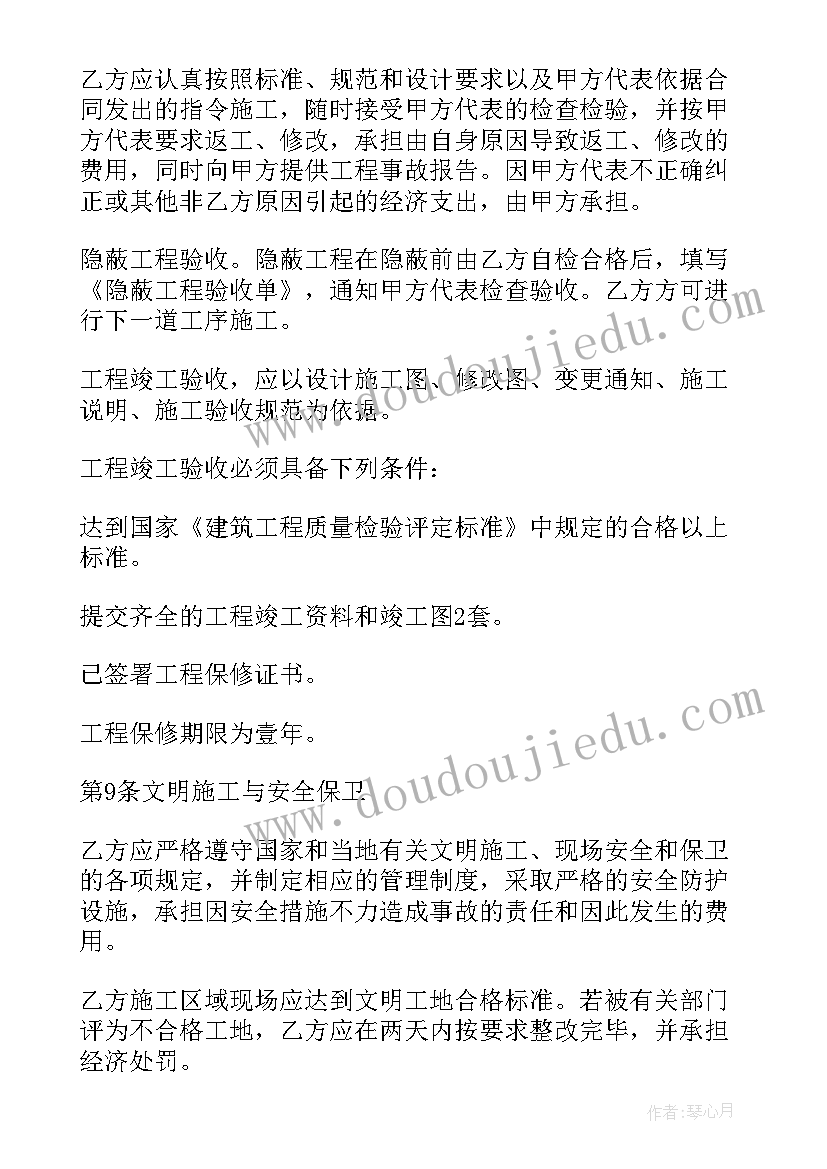 乙方应认真按照标准、规范和设计要求以及甲方代表依据合同发出的指令施工，随时接受甲方代表的检查检验，并按甲方代表要求返工、修改，承担由自身原因导致返工、修改的费用，同时向甲方提供工程事故报告。因甲方代表不正确纠正或其他非乙方原因引起的经济支出，由甲方承担。

隐蔽工程验收。隐蔽工程在隐蔽前由乙方自检合格后，填写《隐蔽工程验收单》，通知甲方代表检查验收。乙方方可进行下一道工序施工。

工程竣工验收，应以设计施工图、修改图、变更通知、施工说明、施工验收规范为依据。

工程竣工验收必须具备下列条件：

达到国家《建筑工程质量检验评定标准》中规定的合格以上标准。

提交齐全的工程竣工资料和竣工图2套。

已签署工程保修证书。

工程保修期限为壹年。

第9条文明施工与安全保卫

乙方应严格遵守国家和当地有关文明施工、现场安全和保卫的各项规定，并制定相应的管理制度，采取严格的安全防护设施，承担因安全措施不力造成事故的责任和因此发生的费用。

乙方施工区域现场应达到文明工地合格标准。若被有关部门评为不合格工地，乙方应在两天内按要求整改完毕，并承担经济处罚。

www.doudoujiedu.com

www.doudoujiedu.com

作者：琴心月